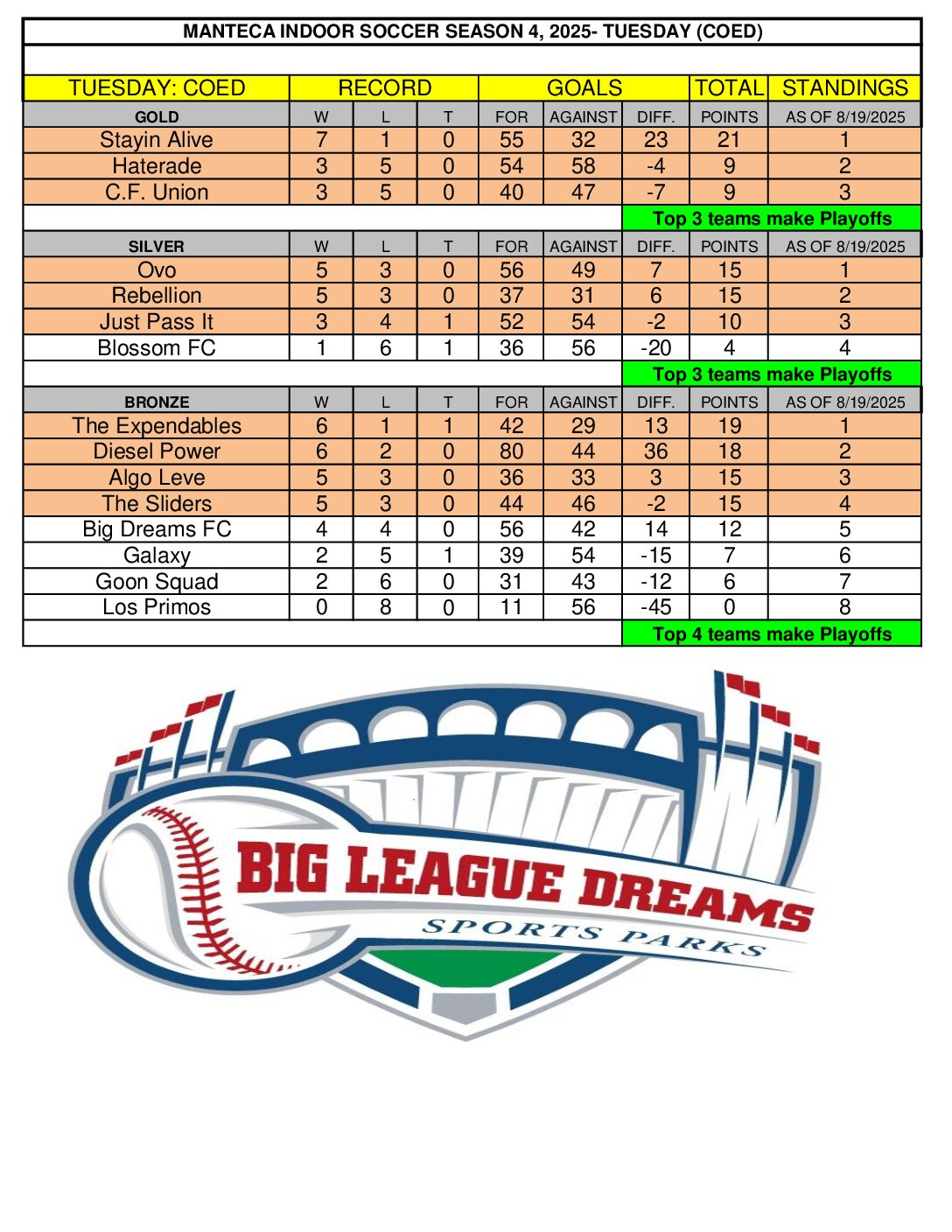 MANTECA INDOOR SOCCER SEASON 4, 2025- TUESDAY (COED)

| TUESDAY: COED | RECORD | | | GOALS | | | TOTAL | STANDINGS |
|---|---|---|---|---|---|---|---|---|
| GOLD | W | L | T | FOR | AGAINST | DIFF. | POINTS | AS OF 8/19/2025 |
| Stayin Alive | 7 | 1 | 0 | 55 | 32 | 23 | 21 | 1 |
| Haterade | 3 | 5 | 0 | 54 | 58 | -4 | 9 | 2 |
| C.F. Union | 3 | 5 | 0 | 40 | 47 | -7 | 9 | 3 |
| | | | | | | Top 3 teams make Playoffs | | |
| SILVER | W | L | T | FOR | AGAINST | DIFF. | POINTS | AS OF 8/19/2025 |
| Ovo | 5 | 3 | 0 | 56 | 49 | 7 | 15 | 1 |
| Rebellion | 5 | 3 | 0 | 37 | 31 | 6 | 15 | 2 |
| Just Pass It | 3 | 4 | 1 | 52 | 54 | -2 | 10 | 3 |
| Blossom FC | 1 | 6 | 1 | 36 | 56 | -20 | 4 | 4 |
| | | | | | | Top 3 teams make Playoffs | | |
| BRONZE | W | L | T | FOR | AGAINST | DIFF. | POINTS | AS OF 8/19/2025 |
| The Expendables | 6 | 1 | 1 | 42 | 29 | 13 | 19 | 1 |
| Diesel Power | 6 | 2 | 0 | 80 | 44 | 36 | 18 | 2 |
| Algo Leve | 5 | 3 | 0 | 36 | 33 | 3 | 15 | 3 |
| The Sliders | 5 | 3 | 0 | 44 | 46 | -2 | 15 | 4 |
| Big Dreams FC | 4 | 4 | 0 | 56 | 42 | 14 | 12 | 5 |
| Galaxy | 2 | 5 | 1 | 39 | 54 | -15 | 7 | 6 |
| Goon Squad | 2 | 6 | 0 | 31 | 43 | -12 | 6 | 7 |
| Los Primos | 0 | 8 | 0 | 11 | 56 | -45 | 0 | 8 |
| | | | | | | Top 4 teams make Playoffs | | |

BIG LEAGUE DREAMS
SPORTS PARKS